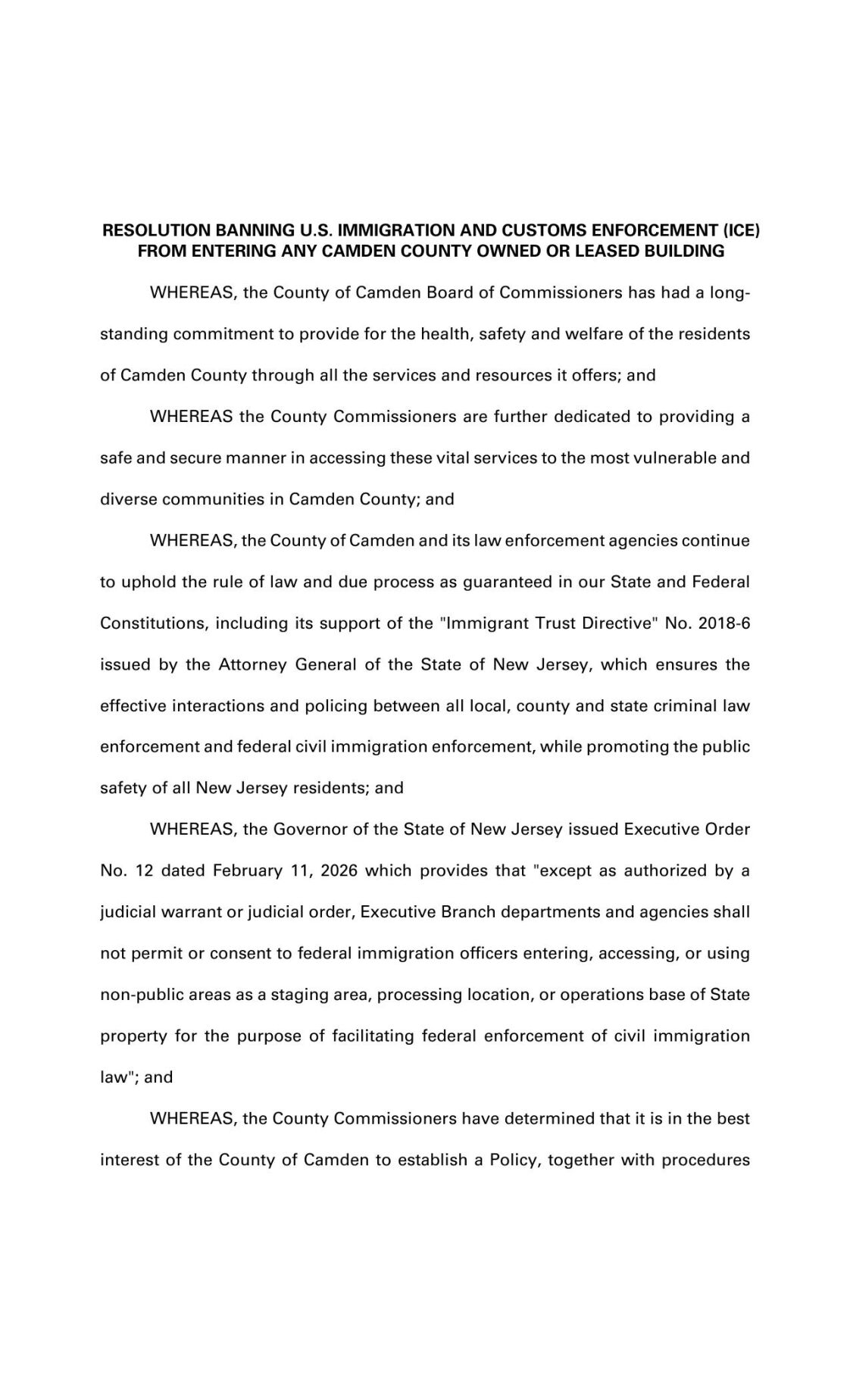 RESOLUTION BANNING U.S. IMMIGRATION AND CUSTOMS ENFORCEMENT (ICE)
FROM ENTERING ANY CAMDEN COUNTY OWNED OR LEASED BUILDING

WHEREAS, the County of Camden Board of Commissioners has had a long-standing commitment to provide for the health, safety and welfare of the residents of Camden County through all the services and resources it offers; and

WHEREAS the County Commissioners are further dedicated to providing a safe and secure manner in accessing these vital services to the most vulnerable and diverse communities in Camden County; and

WHEREAS, the County of Camden and its law enforcement agencies continue to uphold the rule of law and due process as guaranteed in our State and Federal Constitutions, including its support of the "Immigrant Trust Directive" No. 2018-6 issued by the Attorney General of the State of New Jersey, which ensures the effective interactions and policing between all local, county and state criminal law enforcement and federal civil immigration enforcement, while promoting the public safety of all New Jersey residents; and

WHEREAS, the Governor of the State of New Jersey issued Executive Order No. 12 dated February 11, 2026 which provides that "except as authorized by a judicial warrant or judicial order, Executive Branch departments and agencies shall not permit or consent to federal immigration officers entering, accessing, or using non-public areas as a staging area, processing location, or operations base of State property for the purpose of facilitating federal enforcement of civil immigration law"; and

WHEREAS, the County Commissioners have determined that it is in the best interest of the County of Camden to establish a Policy, together with procedures